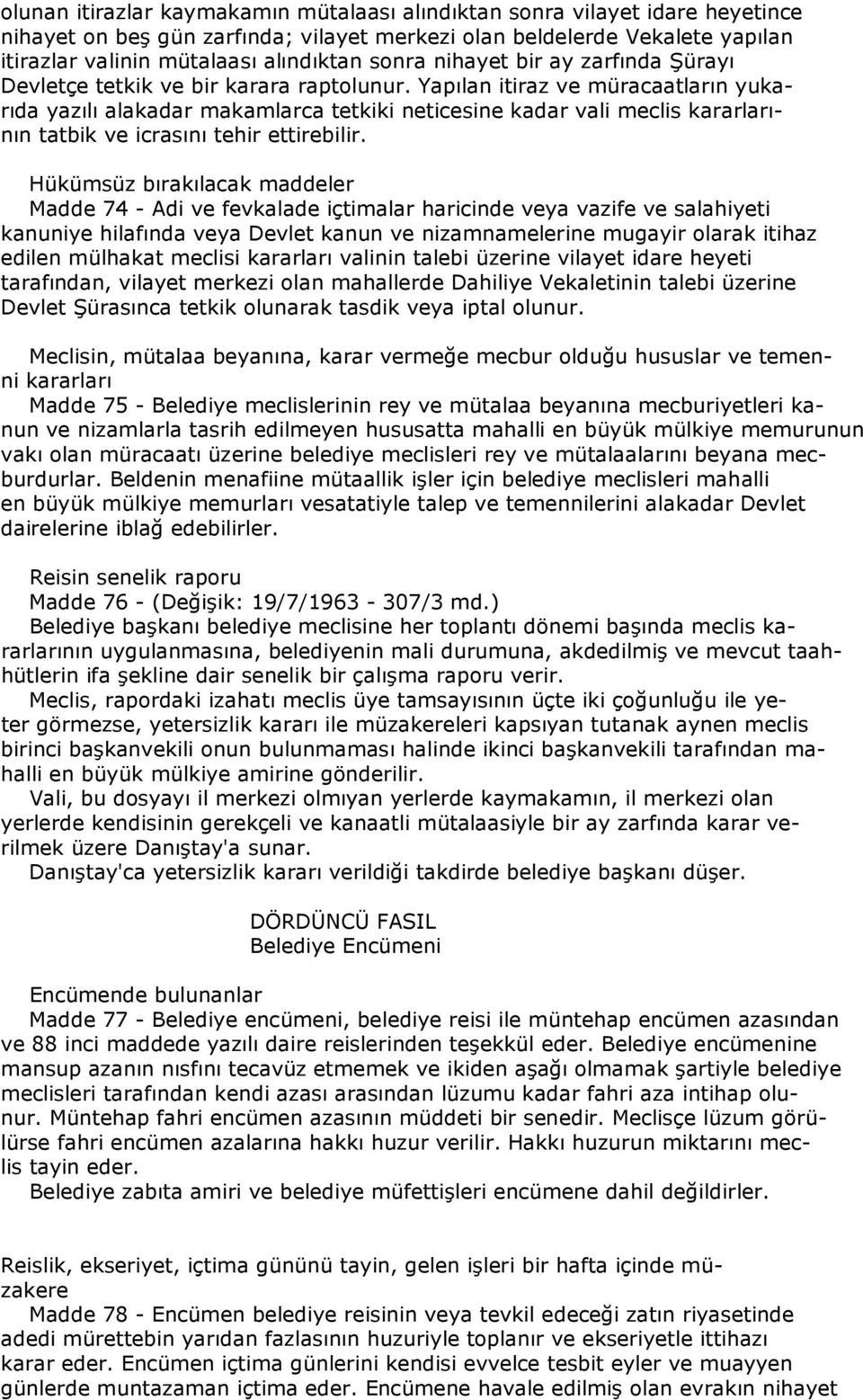 olunan itirazlar kaymakamın mütalaası alındıktan sonra vilayet idare heyetince nihayet on beş gün zarfında; vilayet merkezi olan beldelerde Vekalete yapılan itirazlar valinin mütalaası alındıktan sonra nihayet bir ay zarfında Şürayı Devletçe tetkik ve bir karara raptolunur. Yapılan itiraz ve müracaatların yukarıda yazılı alakadar makamlarca tetkiki neticesine kadar vali meclis kararlarının tatbik ve icrasını tehir ettirebilir.

Hükümsüz bırakılacak maddeler
Madde 74 - Adi ve fevkalade içtimalar haricinde veya vazife ve salahiyeti kanuniye hilafında veya Devlet kanun ve nizamnamelerine mugayir olarak itihaz edilen mülhakat meclisi kararları valinin talebi üzerine vilayet idare heyeti tarafından, vilayet merkezi olan mahallerde Dahiliye Vekaletinin talebi üzerine Devlet Şürasınca tetkik olunarak tasdik veya iptal olunur.

Meclisin, mütalaa beyanına, karar vermeğe mecbur olduğu hususlar ve temenni kararları
Madde 75 - Belediye meclislerinin rey ve mütalaa beyanına mecburiyetleri kanun ve nizamlarla tasrih edilmeyen hususatta mahalli en büyük mülkiye memurunun vakı olan müracaatı üzerine belediye meclisleri rey ve mütalaalarını beyana mecburdurlar. Beldenin menafiine mütaallik işler için belediye meclisleri mahalli en büyük mülkiye memurları vesatatiyle talep ve temennilerini alakadar Devlet dairelerine iblağ edebilirler.

Reisin senelik raporu
Madde 76 - (Değişik: 19/7/1963 - 307/3 md.)
Belediye başkanı belediye meclisine her toplantı dönemi başında meclis kararlarının uygulanmasına, belediyenin mali durumuna, akdedilmiş ve mevcut taahhütlerin ifa şekline dair senelik bir çalışma raporu verir.
Meclis, rapordaki izahatı meclis üye tamsayısının üçte iki çoğunluğu ile yeter görmezse, yetersizlik kararı ile müzakereleri kapsıyan tutanak aynen meclis birinci başkanvekili onun bulunmaması halinde ikinci başkanvekili tarafından mahalli en büyük mülkiye amirine gönderilir.
Vali, bu dosyayı il merkezi olmıyan yerlerde kaymakamın, il merkezi olan yerlerde kendisinin gerekçeli ve kanaatli mütalaasiyle bir ay zarfında karar verilmek üzere Danıştay'a sunar.
Danıştay'ca yetersizlik kararı verildiği takdirde belediye başkanı düşer.

DÖRDÜNCÜ FASIL
Belediye Encümeni

Encümende bulunanlar
Madde 77 - Belediye encümeni, belediye reisi ile müntehap encümen azasından ve 88 inci maddede yazılı daire reislerinden teşekkül eder. Belediye encümenine mansup azanın nısfını tecavüz etmemek ve ikiden aşağı olmamak şartiyle belediye meclisleri tarafından kendi azası arasından lüzumu kadar fahri aza intihap olunur. Müntehap fahri encümen azasının müddeti bir senedir. Meclisçe lüzum görülürse fahri encümen azalarına hakkı huzur verilir. Hakkı huzurun miktarını meclis tayin eder.
Belediye zabıta amiri ve belediye müfettişleri encümene dahil değildirler.

Reislik, ekseriyet, içtima gününü tayin, gelen işleri bir hafta içinde müzakere
Madde 78 - Encümen belediye reisinin veya tevkil edeceği zatın riyasetinde adedi mürettebin yarıdan fazlasının huzuriyle toplanır ve ekseriyetle ittihazı karar eder. Encümen içtima günlerini kendisi evvelce tesbit eyler ve muayyen günlerde muntazaman içtima eder. Encümene havale edilmiş olan evrakın nihayet